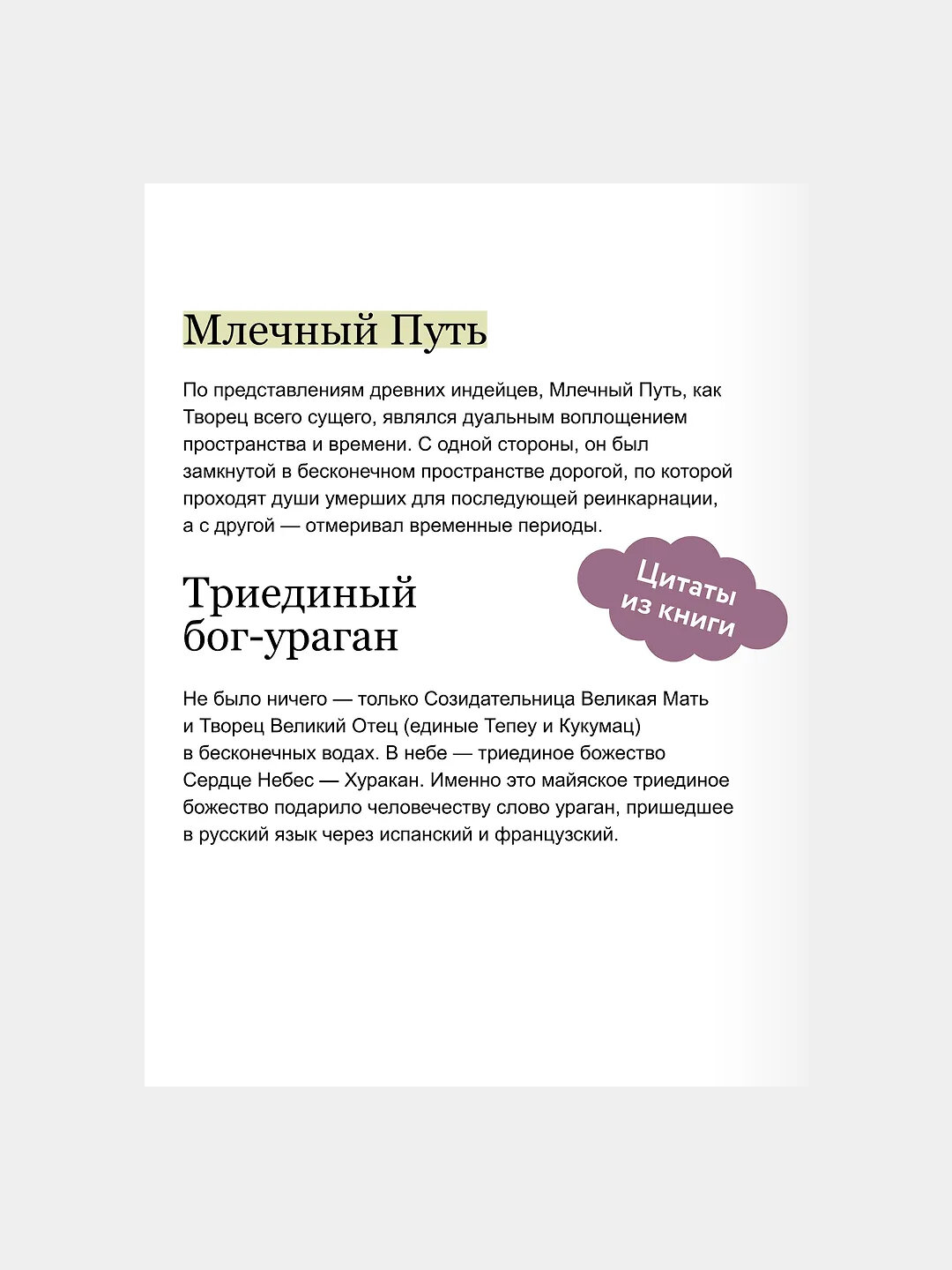 Млечный Путь

По представлениям древних индейцев, Млечный Путь, как Творец всего сущего, являлся дуальным воплощением пространства и времени. С одной стороны, он был замкнутой в бесконечном пространстве дорогой, по которой проходят души умерших для последующей реинкарнации, а с другой — отмеривал временные периоды.

Цитаты из книги

Триединый бог-ураган

Не было ничего — только Созидательница Великая Мать и Творец Великий Отец (единые Тепеу и Кукумац) в бесконечных водах. В небе — триединое божество Сердце Небес — Хуракан. Именно это майяское триединое божество подарило человечеству слово ураган, пришедшее в русский язык через испанский и французский.